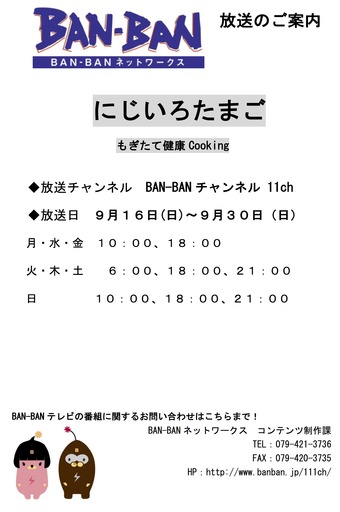 BAN-BAN
BAN-BANネットワークス

放送のご案内

にじいろたまご

もぎたて健康Cooking

◆放送チャンネル　BAN-BANチャンネル 11ch

◆放送日　９月１６日(日)～９月３０日（日）

月・水・金　１０：００、１８：００

火・木・土　６：００、１８：００、２１：００

日　１０：００、１８：００、２１：００

BAN-BANテレビの番組に関するお問い合わせはこちらまで！
BAN-BANネットワークス　コンテンツ制作課
TEL：079-421-3736
FAX：079-420-3735
HP：http://www.banban.jp/111ch/